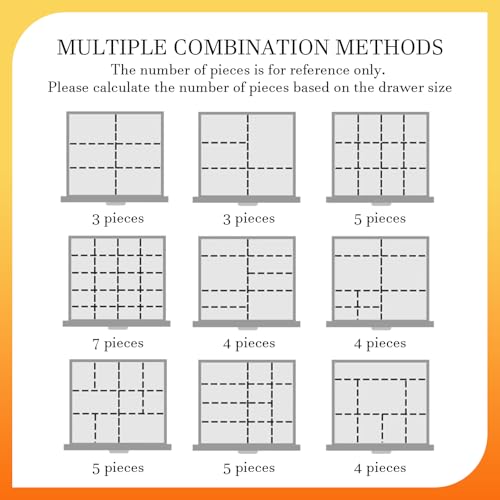 MULTIPLE COMBINATION METHODS

The number of pieces is for reference only.
Please calculate the number of pieces based on the drawer size

3 pieces

3 pieces

5 pieces

7 pieces

4 pieces

4 pieces

5 pieces

5 pieces

4 pieces